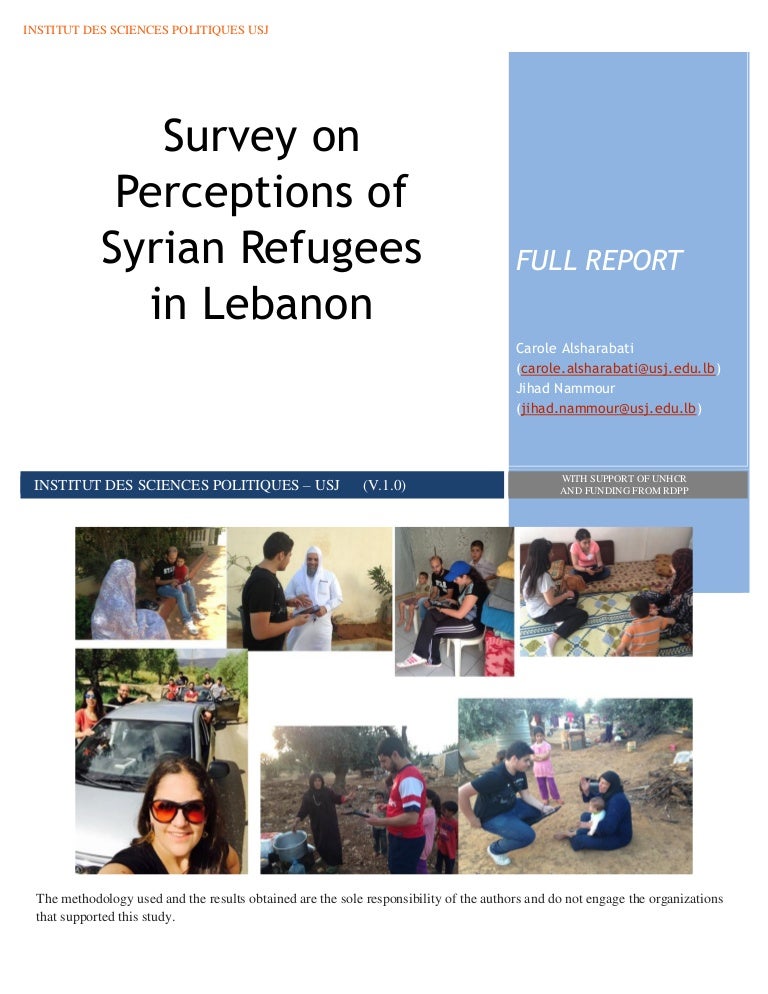 INSTITUT DES SCIENCES POLITIQUES USJ

Survey on Perceptions of Syrian Refugees in Lebanon

FULL REPORT

Carole Alsharabati (carole.alsharabati@usj.edu.lb)
Jihad Nammour (jihad.nammour@usj.edu.lb)

INSTITUT DES SCIENCES POLITIQUES – USJ (V.1.0)

WITH SUPPORT OF UNHCR AND FUNDING FROM RDPP

The methodology used and the results obtained are the sole responsibility of the authors and do not engage the organizations that supported this study.